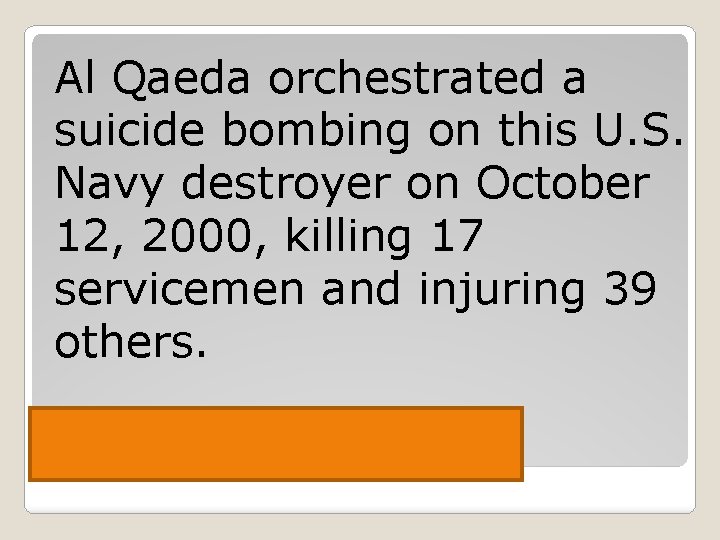 Al Qaeda orchestrated a suicide bombing on this U.S. Navy destroyer on October 12, 2000, killing 17 servicemen and injuring 39 others.